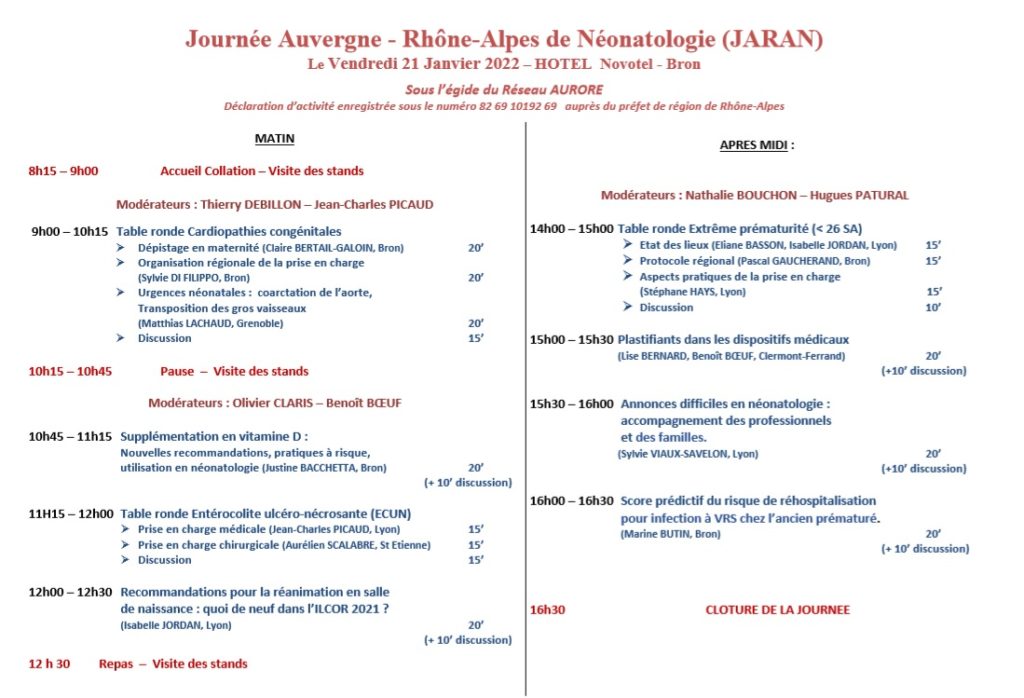 Journée Auvergne - Rhône-Alpes de Néonatologie (JARAN)
Le Vendredi 21 Janvier 2022 – HOTEL Novotel - Bron

Sous l'égide du Réseau AURORE
Déclaration d'activité enregistrée sous le numéro 82 69 10192 69 auprès du préfet de région de Rhône-Alpes

MATIN

8h15 – 9h00 Accueil Collation – Visite des stands

Modérateurs : Thierry DEBILLON – Jean-Charles PICAUD

9h00 – 10h15 Table ronde Cardiopathies congénitales
➢ Dépistage en maternité (Claire BERTAIL-GALOIN, Bron) 20'
➢ Organisation régionale de la prise en charge (Sylvie DI FILIPPO, Bron) 20'
➢ Urgences néonatales : coarctation de l'aorte, Transposition des gros vaisseaux (Matthias LACHAUD, Grenoble) 20'
➢ Discussion 15'

10h15 – 10h45 Pause – Visite des stands

Modérateurs : Olivier CLARIS – Benoît BŒUF

10h45 – 11h15 Supplémentation en vitamine D :
Nouvelles recommandations, pratiques à risque, utilisation en néonatologie (Justine BACCHETTA, Bron) 20'
(+ 10' discussion)

11H15 – 12h00 Table ronde Entérocolite ulcéro-nécrosante (ECUN)
➢ Prise en charge médicale (Jean-Charles PICAUD, Lyon) 15'
➢ Prise en charge chirurgicale (Aurélien SCALABRE, St Etienne) 15'
➢ Discussion 15'

12h00 – 12h30 Recommandations pour la réanimation en salle de naissance : quoi de neuf dans l'ILCOR 2021 ?
(Isabelle JORDAN, Lyon) 20'
(+ 10' discussion)

12 h 30 Repas – Visite des stands

APRES MIDI :

Modérateurs : Nathalie BOUCHON – Hugues PATURAL

14h00 – 15h00 Table ronde Extrême prématurité (< 26 SA)
➢ Etat des lieux (Eliane BASSON, Isabelle JORDAN, Lyon) 15'
➢ Protocole régional (Pascal GAUCHERAND, Bron) 15'
➢ Aspects pratiques de la prise en charge (Stéphane HAYS, Lyon) 15'
➢ Discussion 10'

15h00 – 15h30 Plastifiants dans les dispositifs médicaux
(Lise BERNARD, Benoît BŒUF, Clermont-Ferrand) 20'
(+10' discussion)

15h30 – 16h00 Annonces difficiles en néonatologie : accompagnement des professionnels et des familles.
(Sylvie VIAUX-SAVELON, Lyon) 20'
(+10' discussion)

16h00 – 16h30 Score prédictif du risque de réhospitalisation pour infection à VRS chez l'ancien prématuré.
(Marine BUTIN, Bron) 20'
(+ 10' discussion)

16h30 CLOTURE DE LA JOURNEE